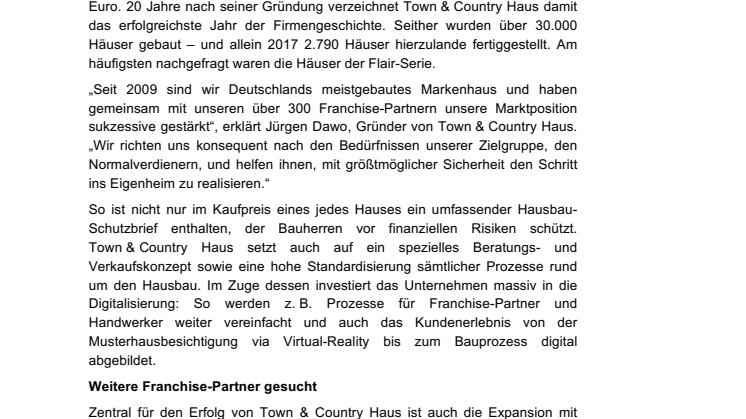 Euro. 20 Jahre nach seiner Gründung verzeichnet Town & Country Haus damit das erfolgreichste Jahr der Firmengeschichte. Seither wurden über 30.000 Häuser gebaut – und allein 2017 2.790 Häuser hierzulande fertiggestellt. Am häufigsten nachgefragt waren die Häuser der Flair-Serie.

„Seit 2009 sind wir Deutschlands meistgebautes Markenhaus und haben gemeinsam mit unseren über 300 Franchise-Partnern unsere Marktposition sukzessive gestärkt“, erklärt Jürgen Dawo, Gründer von Town & Country Haus. „Wir richten uns konsequent nach den Bedürfnissen unserer Zielgruppe, den Normalverdienern, und helfen ihnen, mit größtmöglicher Sicherheit den Schritt ins Eigenheim zu realisieren.“

So ist nicht nur im Kaufpreis eines jedes Hauses ein umfassender Hausbau-Schutzbrief enthalten, der Bauherren vor finanziellen Risiken schützt. Town & Country Haus setzt auch auf ein spezielles Beratungs- und Verkaufskonzept sowie eine hohe Standardisierung sämtlicher Prozesse rund um den Hausbau. Im Zuge dessen investiert das Unternehmen massiv in die Digitalisierung: So werden z. B. Prozesse für Franchise-Partner und Handwerker weiter vereinfacht und auch das Kundenerlebnis von der Musterhausbesichtigung via Virtual-Reality bis zum Bauprozess digital abgebildet.

Weitere Franchise-Partner gesucht

Zentral für den Erfolg von Town & Country Haus ist auch die Expansion mit